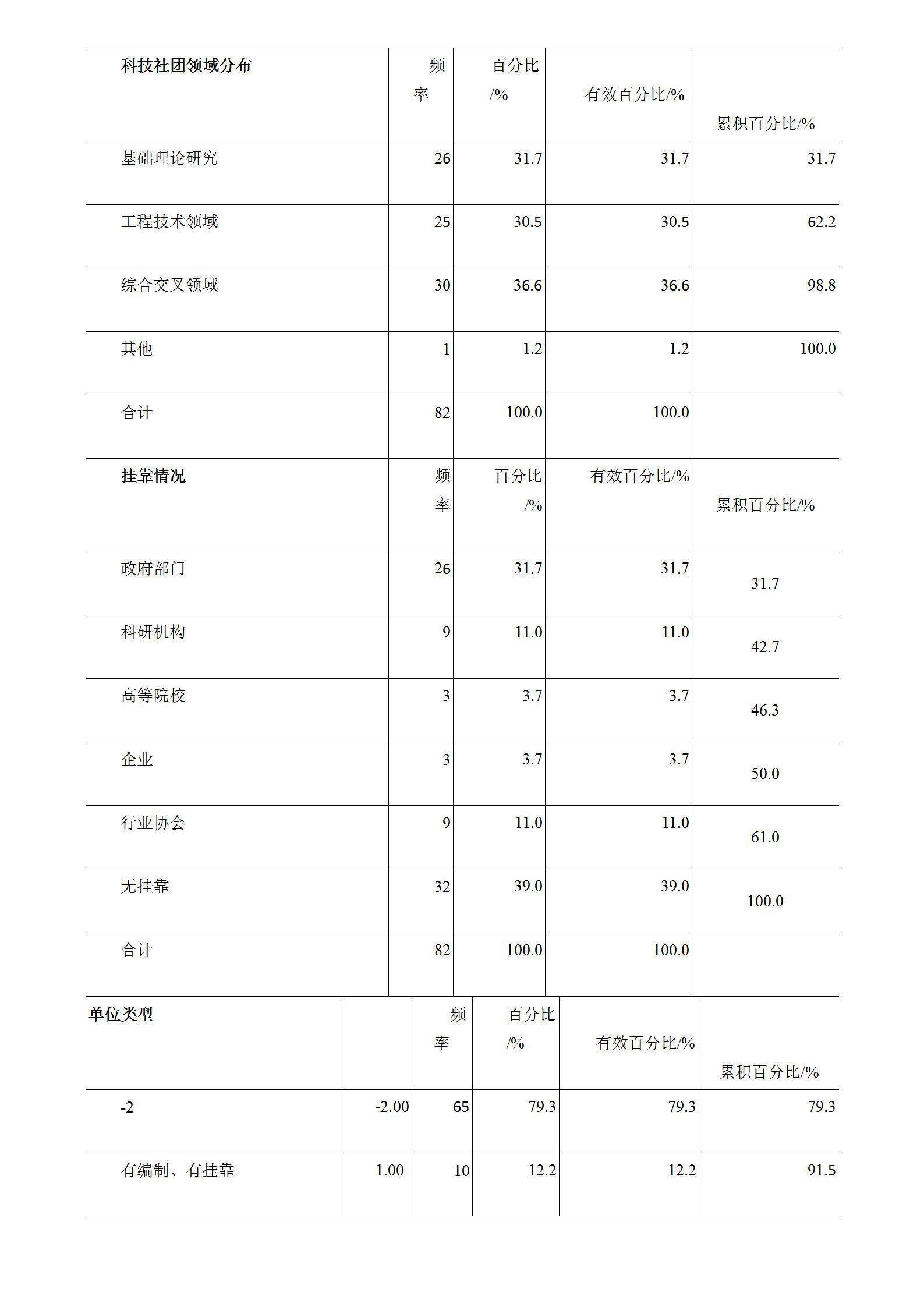 | 科技社团领域分布 | 频率 | 百分比/% | 有效百分比/% | 累积百分比/% |
|---|---|---|---|---|
| 基础理论研究 | 26 | 31.7 | 31.7 | 31.7 |
| 工程技术领域 | 25 | 30.5 | 30.5 | 62.2 |
| 综合交叉领域 | 30 | 36.6 | 36.6 | 98.8 |
| 其他 | 1 | 1.2 | 1.2 | 100.0 |
| 合计 | 82 | 100.0 | 100.0 | |
| 挂靠情况 | 频率 | 百分比/% | 有效百分比/% | 累积百分比/% |
| 政府部门 | 26 | 31.7 | 31.7 | 31.7 |
| 科研机构 | 9 | 11.0 | 11.0 | 42.7 |
| 高等院校 | 3 | 3.7 | 3.7 | 46.3 |
| 企业 | 3 | 3.7 | 3.7 | 50.0 |
| 行业协会 | 9 | 11.0 | 11.0 | 61.0 |
| 无挂靠 | 32 | 39.0 | 39.0 | 100.0 |
| 合计 | 82 | 100.0 | 100.0 | |

| 单位类型 | | 频率 | 百分比/% | 有效百分比/% | 累积百分比/% |
|---|---|---|---|---|---|
| -2 | -2.00 | 65 | 79.3 | 79.3 | 79.3 |
| 有编制、有挂靠 | 1.00 | 10 | 12.2 | 12.2 | 91.5 |